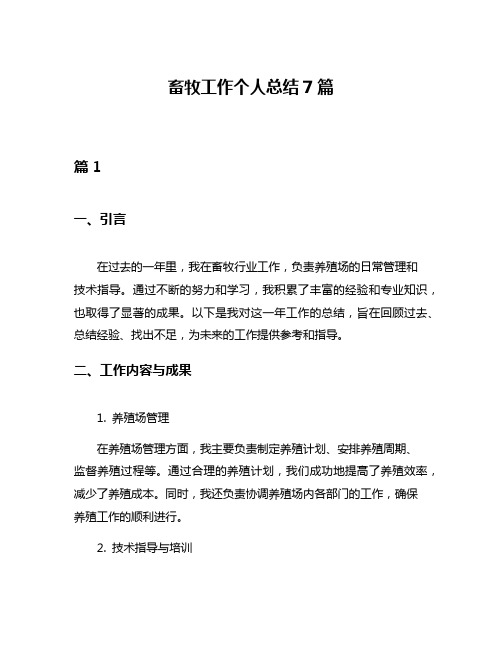 畜牧工作个人总结 7 篇

篇 1

一、引言

在过去的一年里，我在畜牧行业工作，负责养殖场的日常管理和技术指导。通过不断的努力和学习，我积累了丰富的经验和专业知识，也取得了显著的成果。以下是我对这一年工作的总结，旨在回顾过去、总结经验、找出不足，为未来的工作提供参考和指导。

二、工作内容与成果

1. 养殖场管理

在养殖场管理方面，我主要负责制定养殖计划、安排养殖周期、监督养殖过程等。通过合理的养殖计划，我们成功地提高了养殖效率，减少了养殖成本。同时，我还负责协调养殖场内各部门的工作，确保养殖工作的顺利进行。

2. 技术指导与培训